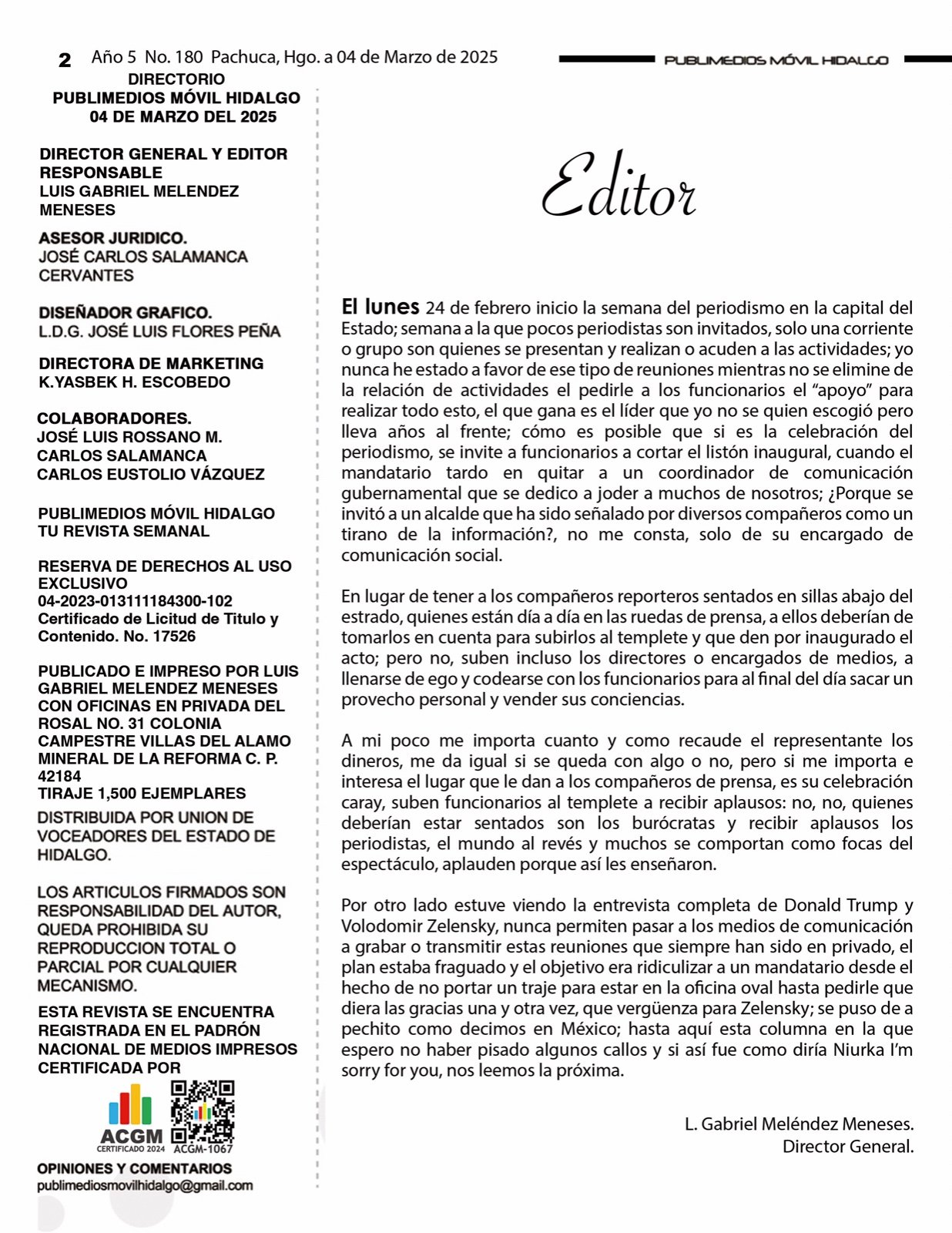 2 Año 5 No. 180 Pachuca, Hgo. a 04 de Marzo de 2025

PUBLIMEDIOS MÓVIL HIDALGO

DIRECTORIO
PUBLIMEDIOS MÓVIL HIDALGO
04 DE MARZO DEL 2025

DIRECTOR GENERAL Y EDITOR RESPONSABLE
LUIS GABRIEL MELENDEZ MENESES

ASESOR JURIDICO.
JOSÉ CARLOS SALAMANCA CERVANTES

DISEÑADOR GRAFICO.
L.D.G. JOSÉ LUIS FLORES PEÑA

DIRECTORA DE MARKETING
K.YASBEK H. ESCOBEDO

COLABORADORES.
JOSÉ LUIS ROSSANO M.
CARLOS SALAMANCA
CARLOS EUSTOLIO VÁZQUEZ

PUBLIMEDIOS MÓVIL HIDALGO
TU REVISTA SEMANAL

RESERVA DE DERECHOS AL USO EXCLUSIVO
04-2023-013111184300-102
Certificado de Licitud de Titulo y Contenido. No. 17526

PUBLICADO E IMPRESO POR LUIS GABRIEL MELENDEZ MENESES CON OFICINAS EN PRIVADA DEL ROSAL NO. 31 COLONIA CAMPESTRE VILLAS DEL ALAMO MINERAL DE LA REFORMA C. P. 42184
TIRAJE 1,500 EJEMPLARES
DISTRIBUIDA POR UNION DE VOCEADORES DEL ESTADO DE HIDALGO.

LOS ARTICULOS FIRMADOS SON RESPONSABILIDAD DEL AUTOR, QUEDA PROHIBIDA SU REPRODUCCION TOTAL O PARCIAL POR CUALQUIER MECANISMO.

ESTA REVISTA SE ENCUENTRA REGISTRADA EN EL PADRÓN NACIONAL DE MEDIOS IMPRESOS CERTIFICADA POR

ACGM
CERTIFICADO 2024
ACGM-1067

OPINIONES Y COMENTARIOS
publimediosmovilhidalgo@gmail.com

Editor

El lunes 24 de febrero inicio la semana del periodismo en la capital del Estado; semana a la que pocos periodistas son invitados, solo una corriente o grupo son quienes se presentan y realizan o acuden a las actividades; yo nunca he estado a favor de ese tipo de reuniones mientras no se elimine de la relación de actividades el pedirle a los funcionarios el “apoyo” para realizar todo esto, el que gana es el líder que yo no se quien escogió pero lleva años al frente; cómo es posible que si es la celebración del periodismo, se invite a funcionarios a cortar el listón inaugural, cuando el mandatario tardo en quitar a un coordinador de comunicación gubernamental que se dedico a joder a muchos de nosotros; ¿Porque se invitó a un alcalde que ha sido señalado por diversos compañeros como un tirano de la información?, no me consta, solo de su encargado de comunicación social.

En lugar de tener a los compañeros reporteros sentados en sillas abajo del estrado, quienes están día a día en las ruedas de prensa, a ellos deberían de tomarlos en cuenta para subirlos al templete y que den por inaugurado el acto; pero no, suben incluso los directores o encargados de medios, a llenarse de ego y codearse con los funcionarios para al final del día sacar un provecho personal y vender sus conciencias.

A mi poco me importa cuanto y como recaude el representante los dineros, me da igual si se queda con algo o no, pero si me importa e interesa el lugar que le dan a los compañeros de prensa, es su celebración caray, suben funcionarios al templete a recibir aplausos: no, no, quienes deberían estar sentados son los burócratas y recibir aplausos los periodistas, el mundo al revés y muchos se comportan como focas del espectáculo, aplauden porque así les enseñaron.

Por otro lado estuve viendo la entrevista completa de Donald Trump y Volodomir Zelensky, nunca permiten pasar a los medios de comunicación a grabar o transmitir estas reuniones que siempre han sido en privado, el plan estaba fraguado y el objetivo era ridiculizar a un mandatario desde el hecho de no portar un traje para estar en la oficina oval hasta pedirle que diera las gracias una y otra vez, que vergüenza para Zelensky; se puso de a pechito como decimos en México; hasta aquí esta columna en la que espero no haber pisado algunos callos y si así fue como diría Niurka I’m sorry for you, nos leemos la próxima.

L. Gabriel Meléndez Meneses.
Director General.